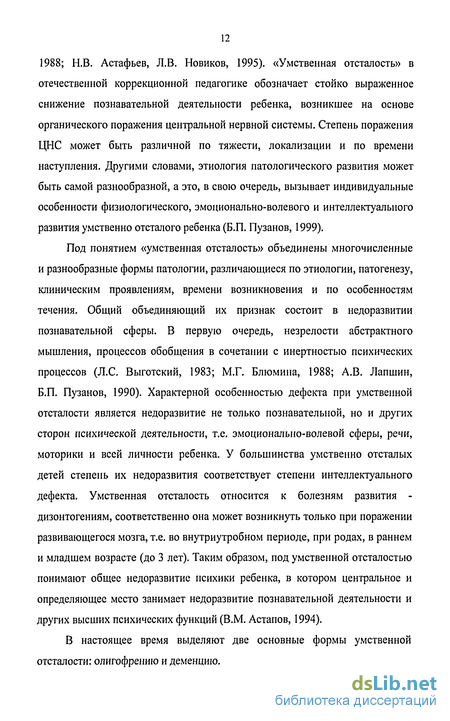 12

1988; Н.В. Астафьев, Л.В. Новиков, 1995). «Умственная отсталость» в отечественной коррекционной педагогике обозначает стойко выраженное снижение познавательной деятельности ребенка, возникшее на основе органического поражения центральной нервной системы. Степень поражения ЦНС может быть различной по тяжести, локализации и по времени наступления. Другими словами, этиология патологического развития может быть самой разнообразной, а это, в свою очередь, вызывает индивидуальные особенности физиологического, эмоционально-волевого и интеллектуального развития умственно отсталого ребенка (Б.П. Пузанов, 1999).

Под понятием «умственная отсталость» объединены многочисленные и разнообразные формы патологии, различающиеся по этиологии, патогенезу, клиническим проявлениям, времени возникновения и по особенностям течения. Общий объединяющий их признак состоит в недоразвитии познавательной сферы. В первую очередь, незрелости абстрактного мышления, процессов обобщения в сочетании с инертностью психических процессов (Л.С. Выготский, 1983; М.Г. Блюмина, 1988; А.В. Лапшин, Б.П. Пузанов, 1990). Характерной особенностью дефекта при умственной отсталости является недоразвитие не только познавательной, но и других сторон психической деятельности, т.е. эмоционально-волевой сферы, речи, моторики и всей личности ребенка. У большинства умственно отсталых детей степень их недоразвития соответствует степени интеллектуального дефекта. Умственная отсталость относится к болезням развития - дизонтогениям, соответственно она может возникнуть только при поражении развивающегося мозга, т.е. во внутриутробном периоде, при родах, в раннем и младшем возрасте (до 3 лет). Таким образом, под умственной отсталостью понимают общее недоразвитие психики ребенка, в котором центральное и определяющее место занимает недоразвитие познавательной деятельности и других высших психических функций (В.М. Астапов, 1994).

В настоящее время выделяют две основные формы умственной отсталости: олигофрению и деменцию.

dsLib.net
библиотека диссертаций